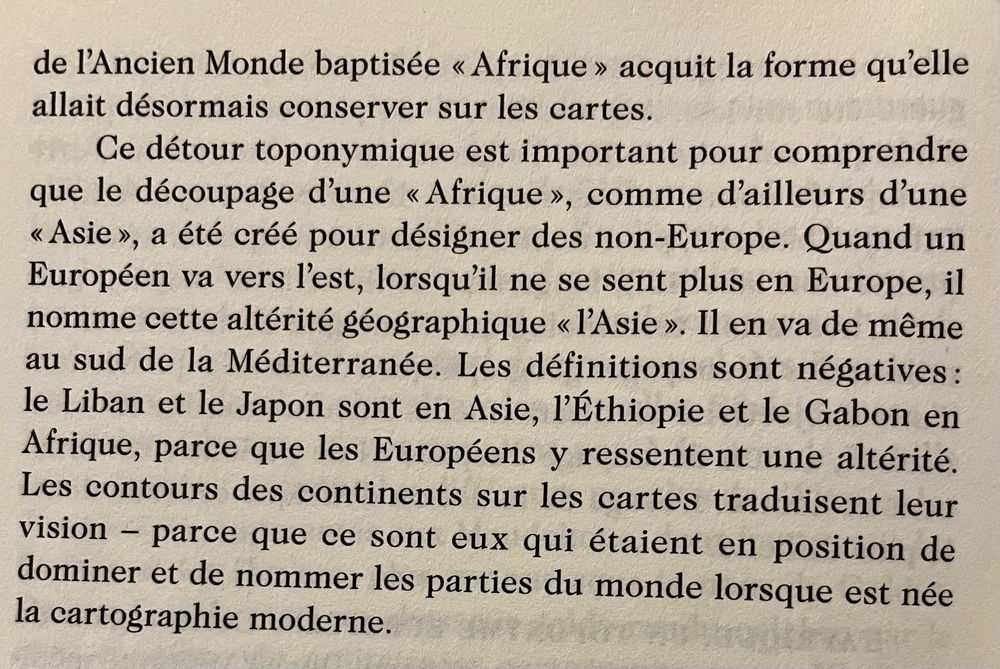 de l'Ancien Monde baptisée « Afrique » acquit la forme qu'elle allait désormais conserver sur les cartes.

Ce détour toponymique est important pour comprendre que le découpage d'une « Afrique », comme d'ailleurs d'une « Asie », a été créé pour désigner des non-Europe. Quand un Européen va vers l'est, lorsqu'il ne se sent plus en Europe, il nomme cette altérité géographique « l'Asie ». Il en va de même au sud de la Méditerranée. Les définitions sont négatives : le Liban et le Japon sont en Asie, l'Éthiopie et le Gabon en Afrique, parce que les Européens y ressentent une altérité. Les contours des continents sur les cartes traduisent leur vision – parce que ce sont eux qui étaient en position de dominer et de nommer les parties du monde lorsque est née la cartographie moderne.